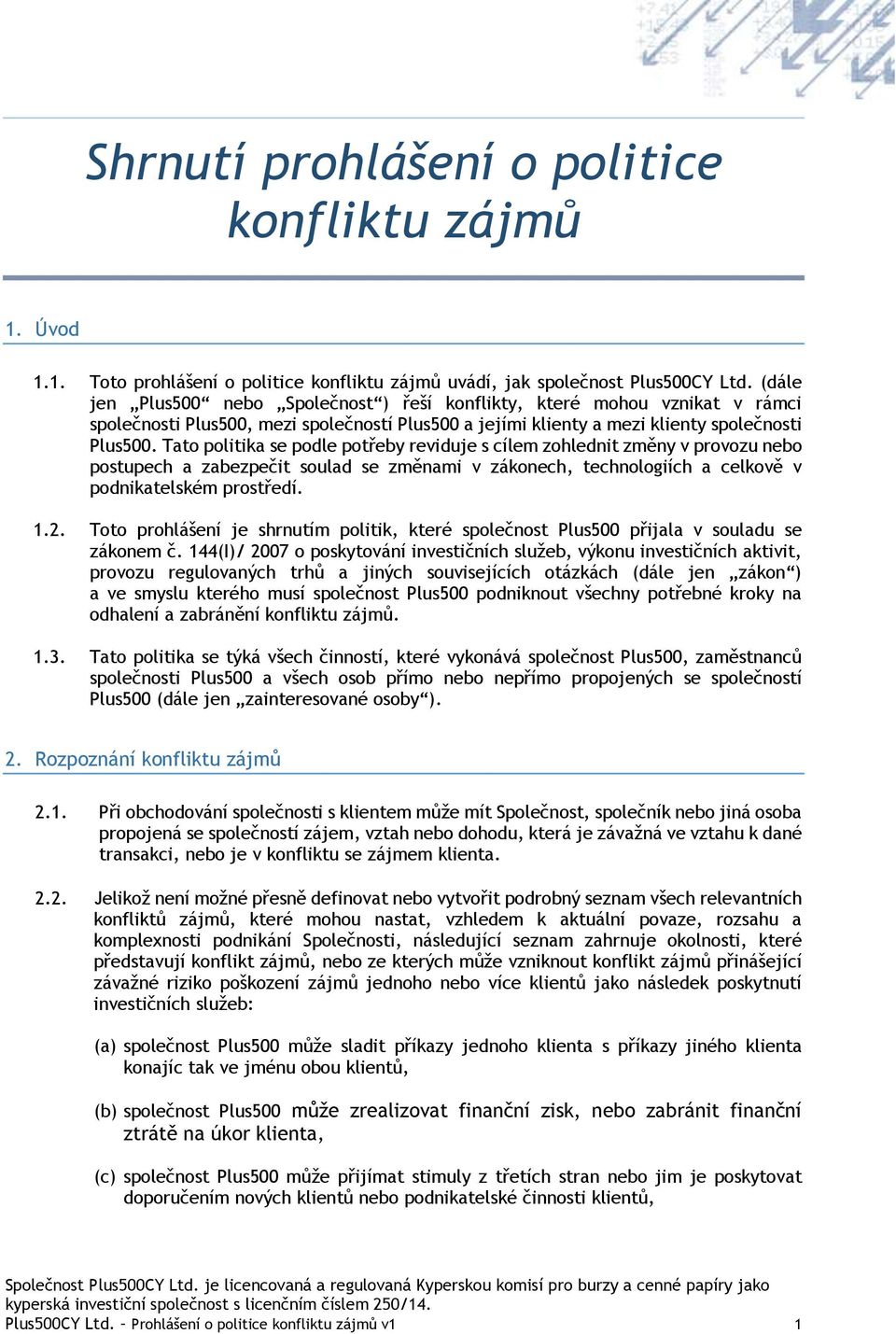 Shrnutí prohlášení o politice konfliktu zájmů

1. Úvod

1.1. Toto prohlášení o politice konfliktu zájmů uvádí, jak společnost Plus500CY Ltd. (dále jen „Plus500“ nebo „Společnost“) řeší konflikty, které mohou vznikat v rámci společnosti Plus500, mezi společností Plus500 a jejími klienty a mezi klienty společnosti Plus500. Tato politika se podle potřeby reviduje s cílem zohlednit změny v provozu nebo postupech a zabezpečit soulad se změnami v zákonech, technologiích a celkově v podnikatelském prostředí.

1.2. Toto prohlášení je shrnutím politik, které společnost Plus500 přijala v souladu se zákonem č. 144(I)/ 2007 o poskytování investičních služeb, výkonu investičních aktivit, provozu regulovaných trhů a jiných souvisejících otázkách (dále jen „zákon“) a ve smyslu kterého musí společnost Plus500 podniknout všechny potřebné kroky na odhalení a zabránění konfliktu zájmů.

1.3. Tato politika se týká všech činností, které vykonává společnost Plus500, zaměstnanců společnosti Plus500 a všech osob přímo nebo nepřímo propojených se společností Plus500 (dále jen „zainteresované osoby“).

2. Rozpoznání konfliktu zájmů

2.1. Při obchodování společnosti s klientem může mít Společnost, společník nebo jiná osoba propojená se společností zájem, vztah nebo dohodu, která je závažná ve vztahu k dané transakci, nebo je v konfliktu se zájmem klienta.

2.2. Jelikož není možné přesně definovat nebo vytvořit podrobný seznam všech relevantních konfliktů zájmů, které mohou nastat, vzhledem k aktuální povaze, rozsahu a komplexnosti podnikání Společnosti, následující seznam zahrnuje okolnosti, které představují konflikt zájmů, nebo ze kterých může vzniknout konflikt zájmů přinášející závažné riziko poškození zájmů jednoho nebo více klientů jako následek poskytnutí investičních služeb:

(a) společnost Plus500 může sladit příkazy jednoho klienta s příkazy jiného klienta konajíc tak ve jménu obou klientů,

(b) společnost Plus500 může zrealizovat finanční zisk, nebo zabránit finanční ztrátě na úkor klienta,

(c) společnost Plus500 může přijímat stimuly z třetích stran nebo jim je poskytovat doporučením nových klientů nebo podnikatelské činnosti klientů,

Společnost Plus500CY Ltd. je licencovaná a regulovaná Kyperskou komisí pro burzy a cenné papíry jako kyperská investiční společnost s licenčním číslem 250/14.
Plus500CY Ltd. – Prohlášení o politice konfliktu zájmů v1 1